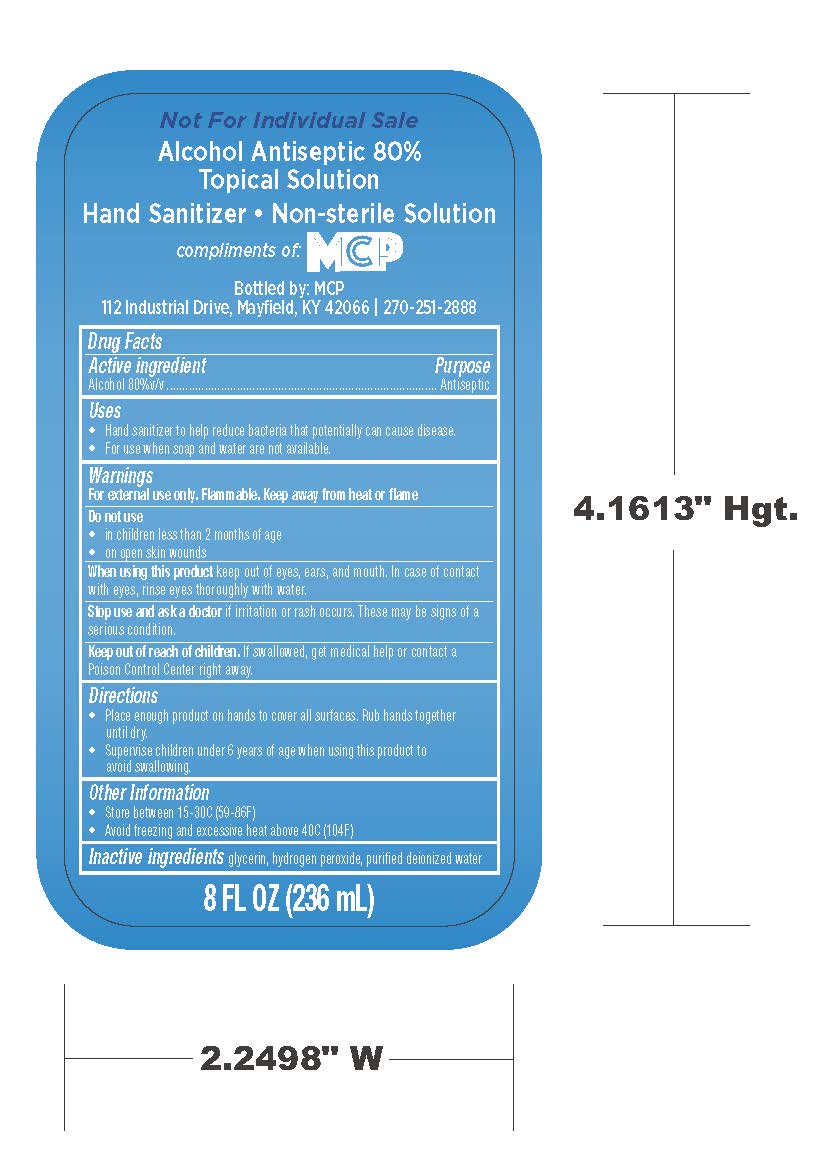 Not For Individual Sale
Alcohol Antiseptic 80%
Topical Solution
Hand Sanitizer • Non-sterile Solution
compliments of: MCP

Bottled by: MCP
112 Industrial Drive, Mayfield, KY 42066 | 270-251-2888

Drug Facts
Active ingredient Purpose
Alcohol 80%v/v ........................................ Antiseptic

Uses
◆ Hand sanitizer to help reduce bacteria that potentially can cause disease.
◆ For use when soap and water are not available.

Warnings
For external use only. Flammable. Keep away from heat or flame

Do not use
◆ in children less than 2 months of age
◆ on open skin wounds

When using this product keep out of eyes, ears, and mouth. In case of contact with eyes, rinse eyes thoroughly with water.

Stop use and ask a doctor if irritation or rash occurs. These may be signs of a serious condition.

Keep out of reach of children. If swallowed, get medical help or contact a Poison Control Center right away.

Directions
◆ Place enough product on hands to cover all surfaces. Rub hands together until dry.
◆ Supervise children under 6 years of age when using this product to avoid swallowing.

Other Information
◆ Store between 15-30C (59-86F)
◆ Avoid freezing and excessive heat above 40C (104F)

Inactive ingredients glycerin, hydrogen peroxide, purified deionized water

8 FL OZ (236 mL)

4.1613" Hgt.

2.2498" W